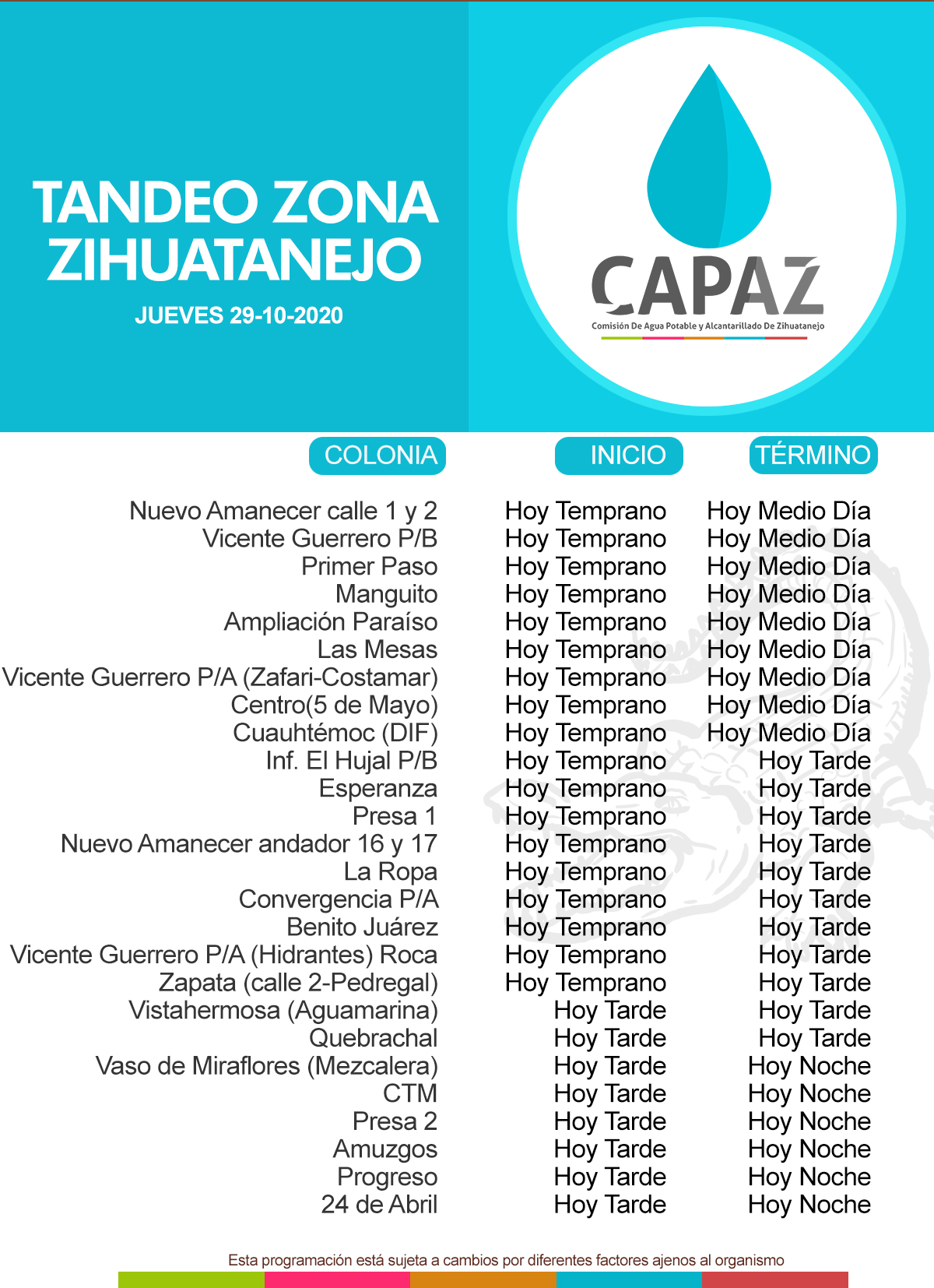 TANDEO ZONA ZIHUATANEJO

JUEVES 29-10-2020

CAPAZ
Comisión De Agua Potable y Alcantarillado De Zihuatanejo

| COLONIA | INICIO | TÉRMINO |
|---|---|---|
| Nuevo Amanecer calle 1 y 2 | Hoy Temprano | Hoy Medio Día |
| Vicente Guerrero P/B | Hoy Temprano | Hoy Medio Día |
| Primer Paso | Hoy Temprano | Hoy Medio Día |
| Manguito | Hoy Temprano | Hoy Medio Día |
| Ampliación Paraíso | Hoy Temprano | Hoy Medio Día |
| Las Mesas | Hoy Temprano | Hoy Medio Día |
| Vicente Guerrero P/A (Zafari-Costamar) | Hoy Temprano | Hoy Medio Día |
| Centro(5 de Mayo) | Hoy Temprano | Hoy Medio Día |
| Cuauhtémoc (DIF) | Hoy Temprano | Hoy Medio Día |
| Inf. El Hujal P/B | Hoy Temprano | Hoy Tarde |
| Esperanza | Hoy Temprano | Hoy Tarde |
| Presa 1 | Hoy Temprano | Hoy Tarde |
| Nuevo Amanecer andador 16 y 17 | Hoy Temprano | Hoy Tarde |
| La Ropa | Hoy Temprano | Hoy Tarde |
| Convergencia P/A | Hoy Temprano | Hoy Tarde |
| Benito Juárez | Hoy Temprano | Hoy Tarde |
| Vicente Guerrero P/A (Hidrantes) Roca | Hoy Temprano | Hoy Tarde |
| Zapata (calle 2-Pedregal) | Hoy Temprano | Hoy Tarde |
| Vistahermosa (Aguamarina) | Hoy Tarde | Hoy Tarde |
| Quebrachal | Hoy Tarde | Hoy Tarde |
| Vaso de Miraflores (Mezcalera) | Hoy Tarde | Hoy Noche |
| CTM | Hoy Tarde | Hoy Noche |
| Presa 2 | Hoy Tarde | Hoy Noche |
| Amuzgos | Hoy Tarde | Hoy Noche |
| Progreso | Hoy Tarde | Hoy Noche |
| 24 de Abril | Hoy Tarde | Hoy Noche |

Esta programación está sujeta a cambios por diferentes factores ajenos al organismo